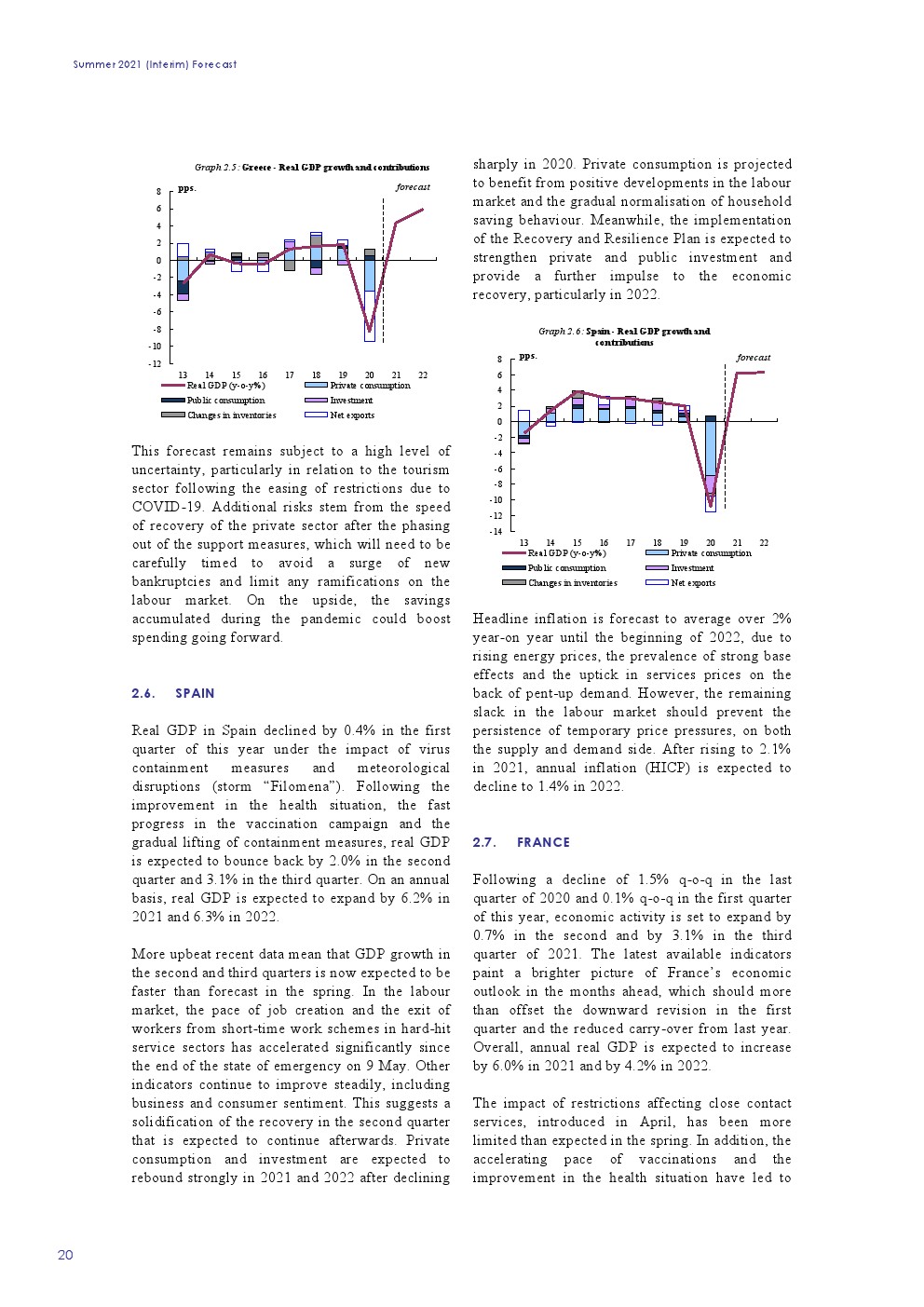 Summer 2021 (Interim) Forecast

Graph 2.5: Greece - Real GDP growth and contributions

pps.

forecast

8
6
4
2
0
-2
-4
-6
-8
-10
-12

13 14 15 16 17 18 19 20 21 22

Real GDP (y-o-y%)
Private consumption
Public consumption
Investment
Changes in inventories
Net exports

This forecast remains subject to a high level of uncertainty, particularly in relation to the tourism sector following the easing of restrictions due to COVID-19. Additional risks stem from the speed of recovery of the private sector after the phasing out of the support measures, which will need to be carefully timed to avoid a surge of new bankruptcies and limit any ramifications on the labour market. On the upside, the savings accumulated during the pandemic could boost spending going forward.

2.6. SPAIN

Real GDP in Spain declined by 0.4% in the first quarter of this year under the impact of virus containment measures and meteorological disruptions (storm “Filomena”). Following the improvement in the health situation, the fast progress in the vaccination campaign and the gradual lifting of containment measures, real GDP is expected to bounce back by 2.0% in the second quarter and 3.1% in the third quarter. On an annual basis, real GDP is expected to expand by 6.2% in 2021 and 6.3% in 2022.

More upbeat recent data mean that GDP growth in the second and third quarters is now expected to be faster than forecast in the spring. In the labour market, the pace of job creation and the exit of workers from short-time work schemes in hard-hit service sectors has accelerated significantly since the end of the state of emergency on 9 May. Other indicators continue to improve steadily, including business and consumer sentiment. This suggests a solidification of the recovery in the second quarter that is expected to continue afterwards. Private consumption and investment are expected to rebound strongly in 2021 and 2022 after declining sharply in 2020. Private consumption is projected to benefit from positive developments in the labour market and the gradual normalisation of household saving behaviour. Meanwhile, the implementation of the Recovery and Resilience Plan is expected to strengthen private and public investment and provide a further impulse to the economic recovery, particularly in 2022.

Graph 2.6: Spain - Real GDP growth and contributions

pps.

forecast

8
6
4
2
0
-2
-4
-6
-8
-10
-12
-14

13 14 15 16 17 18 19 20 21 22

Real GDP (y-o-y%)
Private consumption
Public consumption
Investment
Changes in inventories
Net exports

Headline inflation is forecast to average over 2% year-on year until the beginning of 2022, due to rising energy prices, the prevalence of strong base effects and the uptick in services prices on the back of pent-up demand. However, the remaining slack in the labour market should prevent the persistence of temporary price pressures, on both the supply and demand side. After rising to 2.1% in 2021, annual inflation (HICP) is expected to decline to 1.4% in 2022.

2.7. FRANCE

Following a decline of 1.5% q-o-q in the last quarter of 2020 and 0.1% q-o-q in the first quarter of this year, economic activity is set to expand by 0.7% in the second and by 3.1% in the third quarter of 2021. The latest available indicators paint a brighter picture of France’s economic outlook in the months ahead, which should more than offset the downward revision in the first quarter and the reduced carry-over from last year. Overall, annual real GDP is expected to increase by 6.0% in 2021 and by 4.2% in 2022.

The impact of restrictions affecting close contact services, introduced in April, has been more limited than expected in the spring. In addition, the accelerating pace of vaccinations and the improvement in the health situation have led to

20